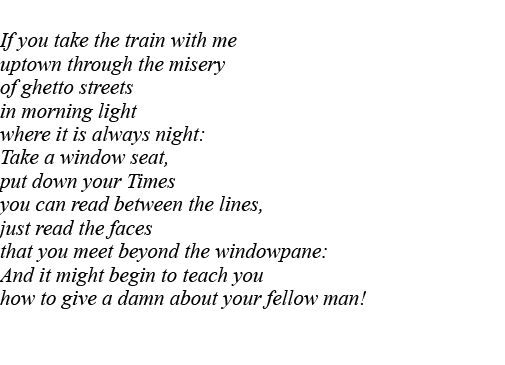 If you take the train with me
uptown through the misery
of ghetto streets
in morning light
where it is always night:
Take a window seat,
put down your Times
you can read between the lines,
just read the faces
that you meet beyond the windowpane:
And it might begin to teach you
how to give a damn about your fellow man!